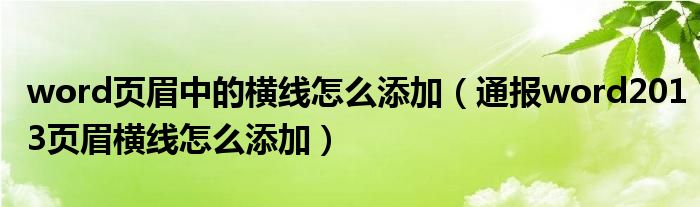 word页眉中的横线怎么添加（通报word2013页眉横线怎么添加）